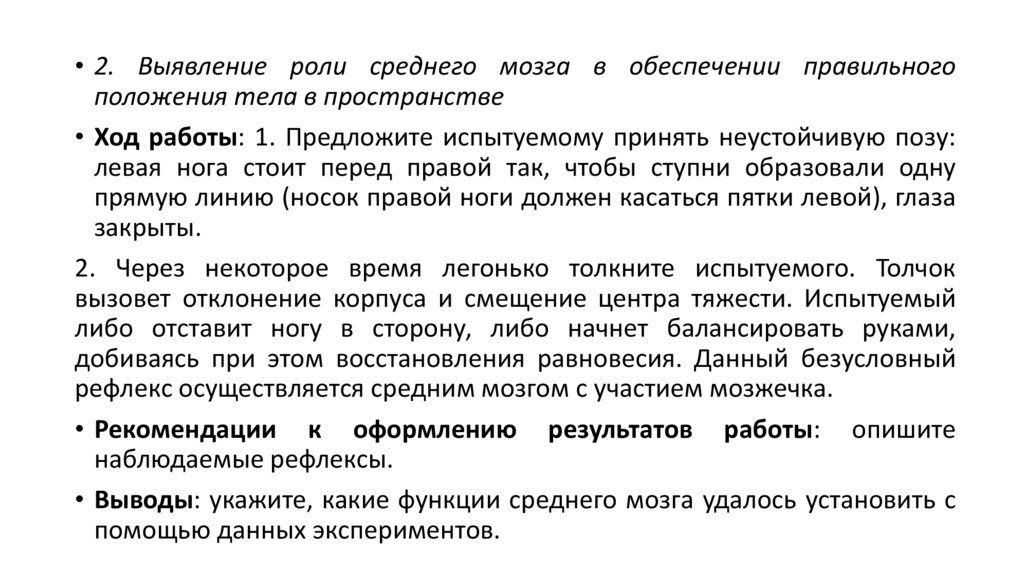 • 2. Выявление роли среднего мозга в обеспечении правильного положения тела в пространстве

• Ход работы: 1. Предложите испытуемому принять неустойчивую позу: левая нога стоит перед правой так, чтобы ступни образовали одну прямую линию (носок правой ноги должен касаться пятки левой), глаза закрыты.

2. Через некоторое время легонько толкните испытуемого. Толчок вызовет отклонение корпуса и смещение центра тяжести. Испытуемый либо отставит ногу в сторону, либо начнет балансировать руками, добиваясь при этом восстановления равновесия. Данный безусловный рефлекс осуществляется средним мозгом с участием мозжечка.

• Рекомендации к оформлению результатов работы: опишите наблюдаемые рефлексы.

• Выводы: укажите, какие функции среднего мозга удалось установить с помощью данных экспериментов.